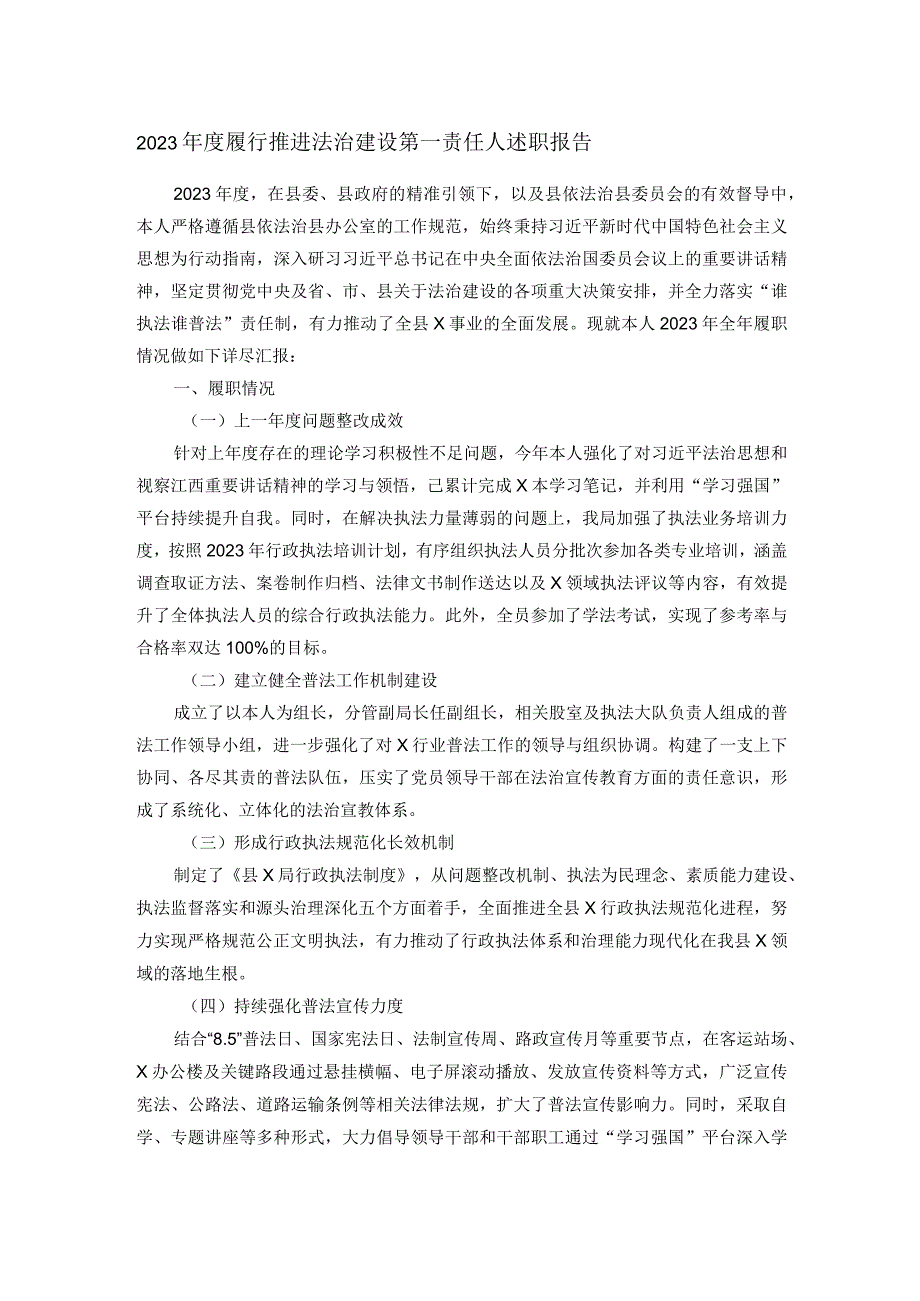 2023年度履行推进法治建设第一责任人述职报告

2023年度，在县委、县政府的精准引领下，以及县依法治县委员会的有效督导中，本人严格遵循县依法治县办公室的工作规范，始终秉持习近平新时代中国特色社会主义思想为行动指南，深入研习习近平总书记在中央全面依法治国委员会议上的重要讲话精神，坚定贯彻党中央及省、市、县关于法治建设的各项重大决策安排，并全力落实“谁执法谁普法”责任制，有力推动了全县X事业的全面发展。现就本人2023年全年履职情况做如下详尽汇报：

一、履职情况

（一）上一年度问题整改成效

针对上年度存在的理论学习积极性不足问题，今年本人强化了对习近平法治思想和视察江西重要讲话精神的学习与领悟，已累计完成X本学习笔记，并利用“学习强国”平台持续提升自我。同时，在解决执法力量薄弱的问题上，我局加强了执法业务培训力度，按照2023年行政执法培训计划，有序组织执法人员分批次参加各类专业培训，涵盖调查取证方法、案卷制作归档、法律文书制作送达以及X领域执法评议等内容，有效提升了全体执法人员的综合行政执法能力。此外，全员参加了学法考试，实现了参考率与合格率双达100%的目标。

（二）建立健全普法工作机制建设

成立了以本人为组长，分管副局长任副组长，相关股室及执法大队负责人组成的普法工作领导小组，进一步强化了对X行业普法工作的领导与组织协调。构建了一支上下协同、各尽其责的普法队伍，压实了党员领导干部在法治宣传教育方面的责任意识，形成了系统化、立体化的法治宣教体系。

（三）形成行政执法规范化长效机制

制定了《县X局行政执法制度》，从问题整改机制、执法为民理念、素质能力建设、执法监督落实和源头治理深化五个方面着手，全面推进全县X行政执法规范化进程，努力实现严格规范公正文明执法，有力推动了行政执法体系和治理能力现代化在我县X领域的落地生根。

（四）持续强化普法宣传力度

结合“8.5”普法日、国家宪法日、法制宣传周、路政宣传月等重要节点，在客运站场、X办公楼及关键路段通过悬挂横幅、电子屏滚动播放、发放宣传资料等方式，广泛宣传宪法、公路法、道路运输条例等相关法律法规，扩大了普法宣传影响力。同时，采取自学、专题讲座等多种形式，大力倡导领导干部和干部职工通过“学习强国”平台深入学